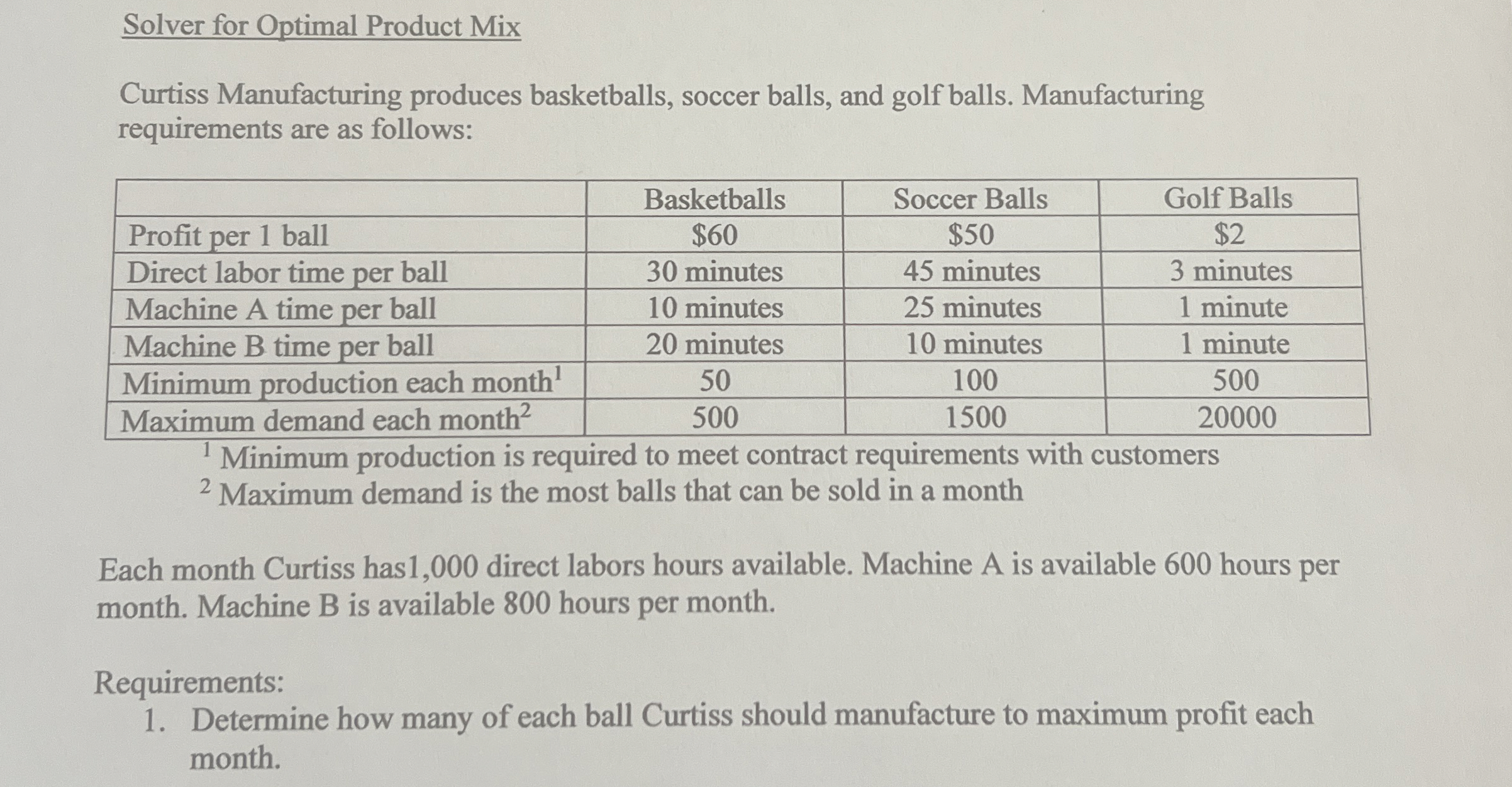 Solver for Optimal Product Mix

Curtiss Manufacturing produces basketballs, soccer balls, and golf balls. Manufacturing requirements are as follows:

| | Basketballs | Soccer Balls | Golf Balls |
|---|---|---|---|
| Profit per 1 ball | \$60 | \$50 | \$2 |
| Direct labor time per ball | 30 minutes | 45 minutes | 3 minutes |
| Machine A time per ball | 10 minutes | 25 minutes | 1 minute |
| Machine B time per ball | 20 minutes | 10 minutes | 1 minute |
| Minimum production each month$^1$ | 50 | 100 | 500 |
| Maximum demand each month$^2$ | 500 | 1500 | 20000 |

$^1$ Minimum production is required to meet contract requirements with customers
$^2$ Maximum demand is the most balls that can be sold in a month

Each month Curtiss has1,000 direct labors hours available. Machine A is available 600 hours per month. Machine B is available 800 hours per month.

Requirements:
1. Determine how many of each ball Curtiss should manufacture to maximum profit each month.